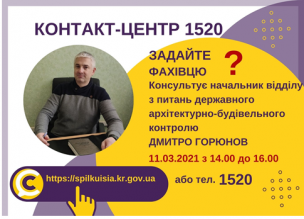 КОНТАКТ-ЦЕНТР 1520

ЗАДАЙТЕ ФАХІВЦЮ ?

Консультує начальник відділу з питань державного архітектурно-будівельного контролю ДМИТРО ГОРЮНОВ

11.03.2021 з 14.00 до 16.00

https://spilkuisia.kr.gov.ua

або тел. 1520